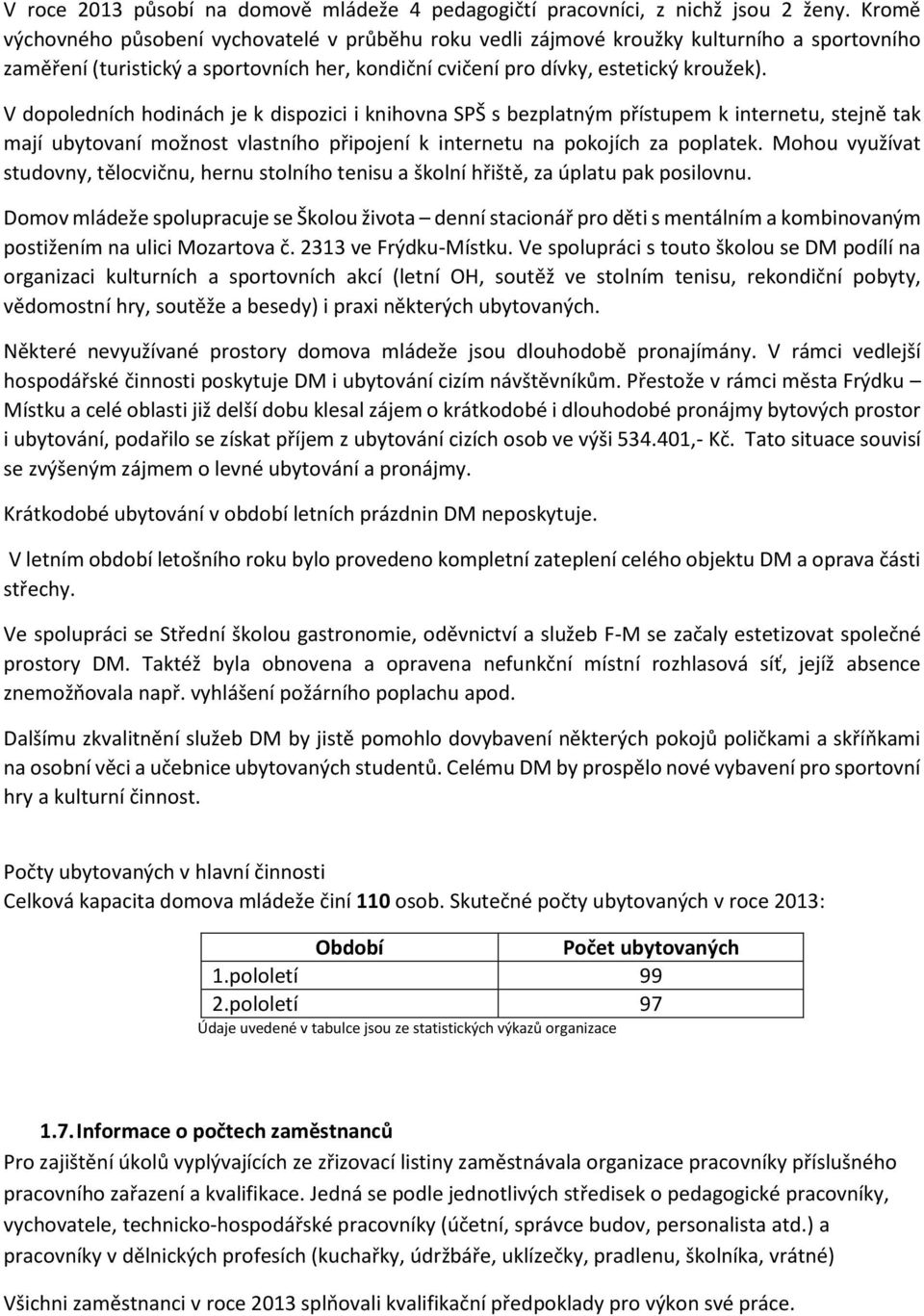 V roce 2013 působí na domově mládeže 4 pedagogičtí pracovníci, z nichž jsou 2 ženy. Kromě výchovného působení vychovatelé v průběhu roku vedli zájmové kroužky kulturního a sportovního zaměření (turistický a sportovních her, kondiční cvičení pro dívky, estetický kroužek).

V dopoledních hodinách je k dispozici i knihovna SPŠ s bezplatným přístupem k internetu, stejně tak mají ubytovaní možnost vlastního připojení k internetu na pokojích za poplatek. Mohou využívat studovny, tělocvičnu, hernu stolního tenisu a školní hřiště, za úplatu pak posilovnu.

Domov mládeže spolupracuje se Školou života – denní stacionář pro děti s mentálním a kombinovaným postižením na ulici Mozartova č. 2313 ve Frýdku-Místku. Ve spolupráci s touto školou se DM podílí na organizaci kulturních a sportovních akcí (letní OH, soutěž ve stolním tenisu, rekondiční pobyty, vědomostní hry, soutěže a besedy) i praxi některých ubytovaných.

Některé nevyužívané prostory domova mládeže jsou dlouhodobě pronajímány. V rámci vedlejší hospodářské činnosti poskytuje DM i ubytování cizím návštěvníkům. Přestože v rámci města Frýdku – Místku a celé oblasti již delší dobu klesal zájem o krátkodobé i dlouhodobé pronájmy bytových prostor i ubytování, podařilo se získat příjem z ubytování cizích osob ve výši 534.401,- Kč. Tato situace souvisí se zvýšeným zájmem o levné ubytování a pronájmy.

Krátkodobé ubytování v období letních prázdnin DM neposkytuje.

V letním období letošního roku bylo provedeno kompletní zateplení celého objektu DM a oprava části střechy.

Ve spolupráci se Střední školou gastronomie, oděvnictví a služeb F-M se začaly estetizovat společné prostory DM. Taktéž byla obnovena a opravena nefunkční místní rozhlasová síť, jejíž absence znemožňovala např. vyhlášení požárního poplachu apod.

Dalšímu zkvalitnění služeb DM by jistě pomohlo dovybavení některých pokojů poličkami a skříňkami na osobní věci a učebnice ubytovaných studentů. Celému DM by prospělo nové vybavení pro sportovní hry a kulturní činnost.

Počty ubytovaných v hlavní činnosti
Celková kapacita domova mládeže činí 110 osob. Skutečné počty ubytovaných v roce 2013:

| Období | Počet ubytovaných |
|---|---|
| 1.pololetí | 99 |
| 2.pololetí | 97 |

Údaje uvedené v tabulce jsou ze statistických výkazů organizace

1.7. Informace o počtech zaměstnanců
Pro zajištění úkolů vyplývajících ze zřizovací listiny zaměstnávala organizace pracovníky příslušného pracovního zařazení a kvalifikace. Jedná se podle jednotlivých středisek o pedagogické pracovníky, vychovatele, technicko-hospodářské pracovníky (účetní, správce budov, personalista atd.) a pracovníky v dělnických profesích (kuchařky, údržbáře, uklízečky, pradlenu, školníka, vrátné)

Všichni zaměstnanci v roce 2013 splňovali kvalifikační předpoklady pro výkon své práce.